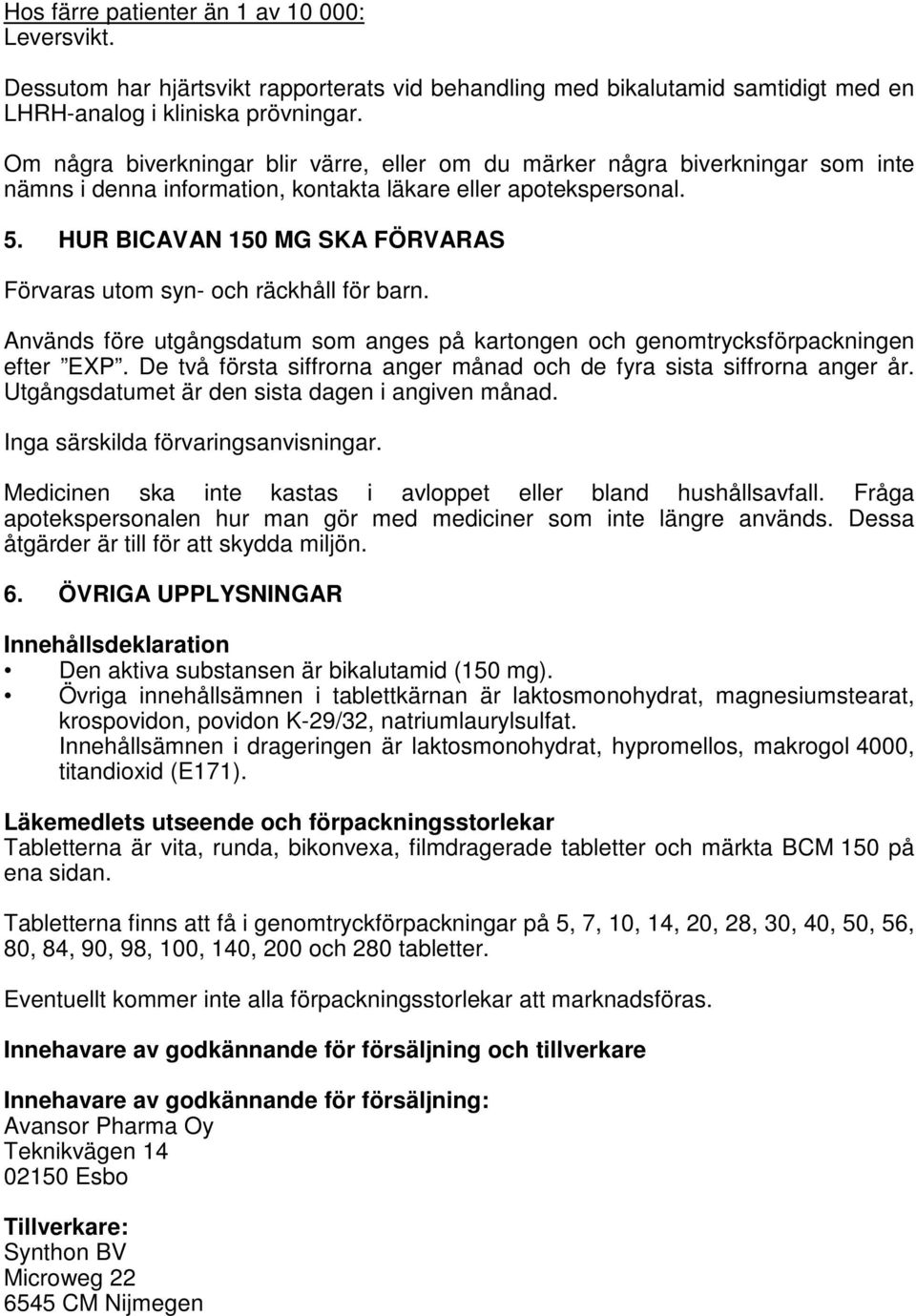 Hos färre patienter än 1 av 10 000:
Leversvikt.

Dessutom har hjärtsvikt rapporterats vid behandling med bikalutamid samtidigt med en LHRH-analog i kliniska prövningar.

Om några biverkningar blir värre, eller om du märker några biverkningar som inte nämns i denna information, kontakta läkare eller apotekspersonal.

5. HUR BICAVAN 150 MG SKA FÖRVARAS

Förvaras utom syn- och räckhåll för barn.

Används före utgångsdatum som anges på kartongen och genomtrycksförpackningen efter ”EXP”. De två första siffrorna anger månad och de fyra sista siffrorna anger år. Utgångsdatumet är den sista dagen i angiven månad.

Inga särskilda förvaringsanvisningar.

Medicinen ska inte kastas i avloppet eller bland hushållsavfall. Fråga apotekspersonalen hur man gör med mediciner som inte längre används. Dessa åtgärder är till för att skydda miljön.

6. ÖVRIGA UPPLYSNINGAR

Innehållsdeklaration
• Den aktiva substansen är bikalutamid (150 mg).
• Övriga innehållsämnen i tablettkärnan är laktosmonohydrat, magnesiumstearat, krospovidon, povidon K-29/32, natriumlaurylsulfat.
Innehållsämnen i drageringen är laktosmonohydrat, hypromellos, makrogol 4000, titandioxid (E171).

Läkemedlets utseende och förpackningsstorlekar
Tabletterna är vita, runda, bikonvexa, filmdragerade tabletter och märkta BCM 150 på ena sidan.

Tabletterna finns att få i genomtryckförpackningar på 5, 7, 10, 14, 20, 28, 30, 40, 50, 56, 80, 84, 90, 98, 100, 140, 200 och 280 tabletter.

Eventuellt kommer inte alla förpackningsstorlekar att marknadsföras.

Innehavare av godkännande för försäljning och tillverkare

Innehavare av godkännande för försäljning:
Avansor Pharma Oy
Teknikvägen 14
02150 Esbo

Tillverkare:
Synthon BV
Microweg 22
6545 CM Nijmegen